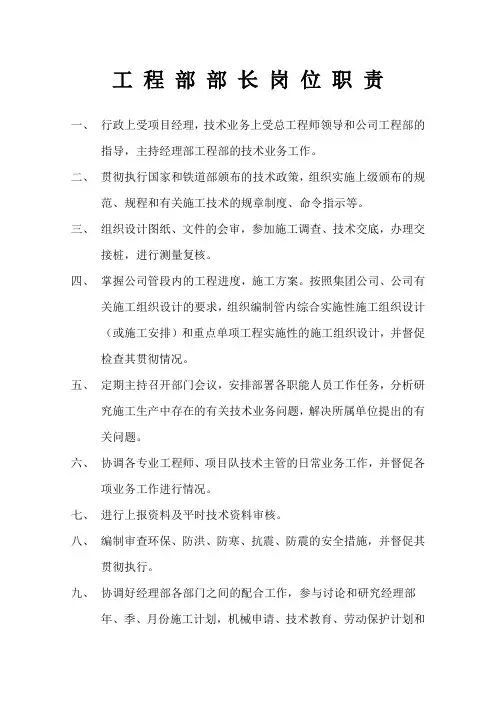 工程部部长岗位职责

一、 行政上受项目经理，技术业务上受总工程师领导和公司工程部的指导，主持经理部工程部的技术业务工作。

二、 贯彻执行国家和铁道部颁布的技术政策，组织实施上级颁布的规范、规程和有关施工技术的规章制度、命令指示等。

三、 组织设计图纸、文件的会审，参加施工调查、技术交底，办理交接桩，进行测量复核。

四、 掌握公司管段内的工程进度，施工方案。按照集团公司、公司有关施工组织设计的要求，组织编制管内综合实施性施工组织设计（或施工安排）和重点单项工程实施性的施工组织设计，并督促检查其贯彻情况。

五、 定期主持召开部门会议，安排部署各职能人员工作任务，分析研究施工生产中存在的有关技术业务问题，解决所属单位提出的有关问题。

六、 协调各专业工程师、项目队技术主管的日常业务工作，并督促各项业务工作进行情况。

七、 进行上报资料及平时技术资料审核。

八、 编制审查环保、防洪、防寒、抗震、防震的安全措施，并督促其贯彻执行。

九、 协调好经理部各部门之间的配合工作，参与讨论和研究经理部年、季、月份施工计划，机械申请、技术教育、劳动保护计划和